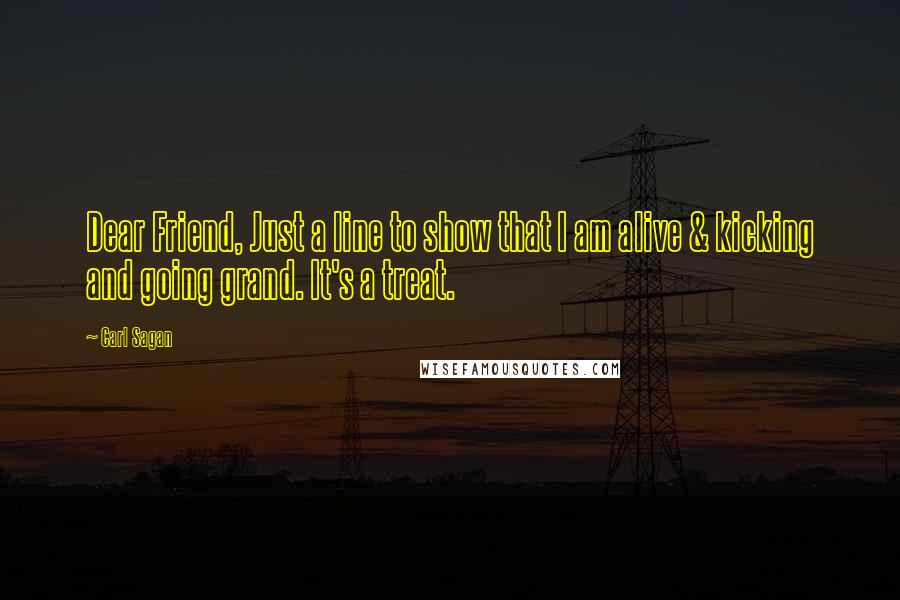 Dear Friend, Just a line to show that I am alive & kicking and going grand. It's a treat.

~ Carl Sagan

WISEFAMOUSQUOTES.COM